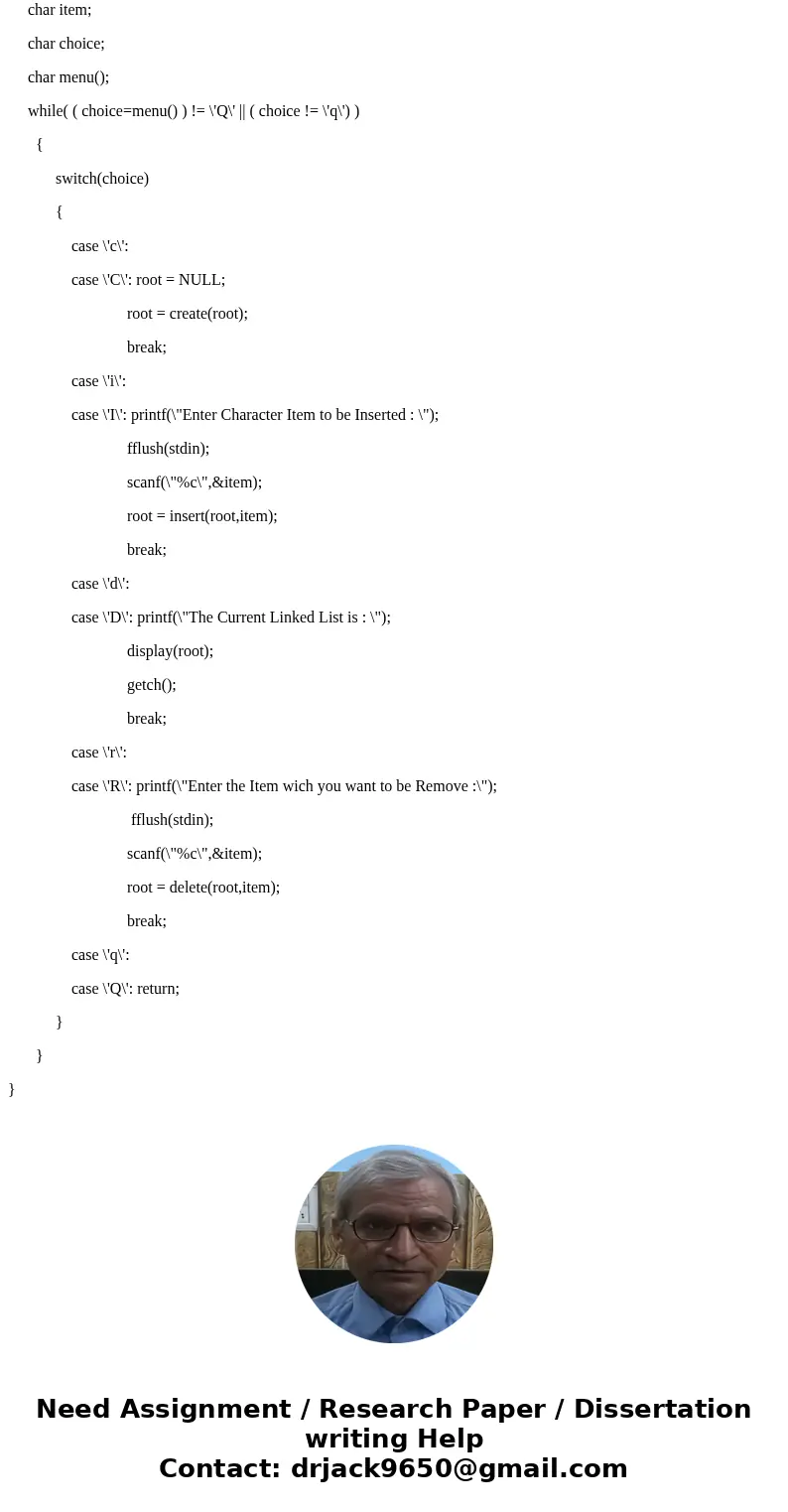 char item;

char choice;

char menu();

while( ( choice=menu() ) != \'Q\' || ( choice != \'q\') )

{

switch(choice)

{

case \'c\':

case \'C\': root = NULL;

root = create(root);

break;

case \'i\':

case \'I\': printf(\"Enter Character Item to be Inserted : \");

fflush(stdin);

scanf(\"%c\",&item);

root = insert(root,item);

break;

case \'d\':

case \'D\': printf(\"The Current Linked List is : \");

display(root);

getch();

break;

case \'r\':

case \'R\': printf(\"Enter the Item wich you want to be Remove :\");

fflush(stdin);

scanf(\"%c\",&item);

root = delete(root,item);

break;

case \'q\':

case \'Q\': return;

}

}

}

Need Assignment / Research Paper / Dissertation writing Help
Contact: drjack9650@gmail.com